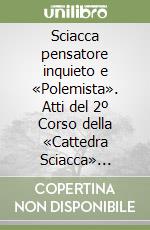 unilibro

Sciacca pensatore inquieto e «Polemista». Atti del 2º Corso della «Cattedra Sciacca»...

COPERTINA NON DISPONIBILE